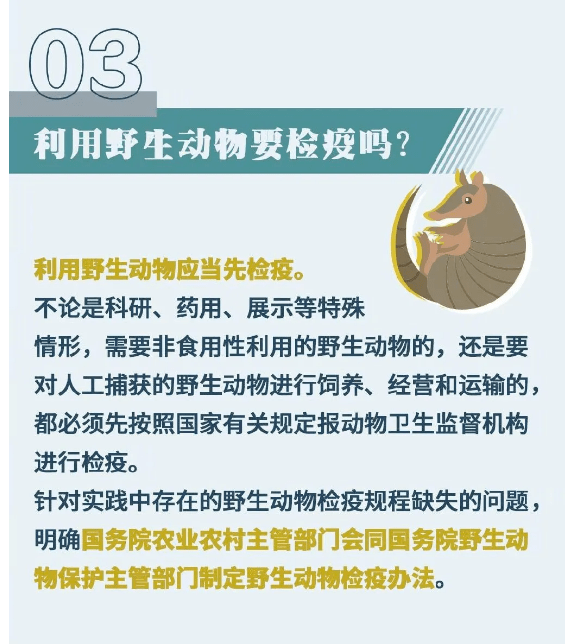 03

利用野生动物要检疫吗？

利用野生动物应当先检疫。
不论是科研、药用、展示等特殊情形，需要非食用性利用的野生动物的，还是要对人工捕获的野生动物进行饲养、经营和运输的，都必须先按照国家有关规定报动物卫生监督机构进行检疫。
针对实践中存在的野生动物检疫规程缺失的问题，明确国务院农业农村主管部门会同国务院野生动物保护主管部门制定野生动物检疫办法。